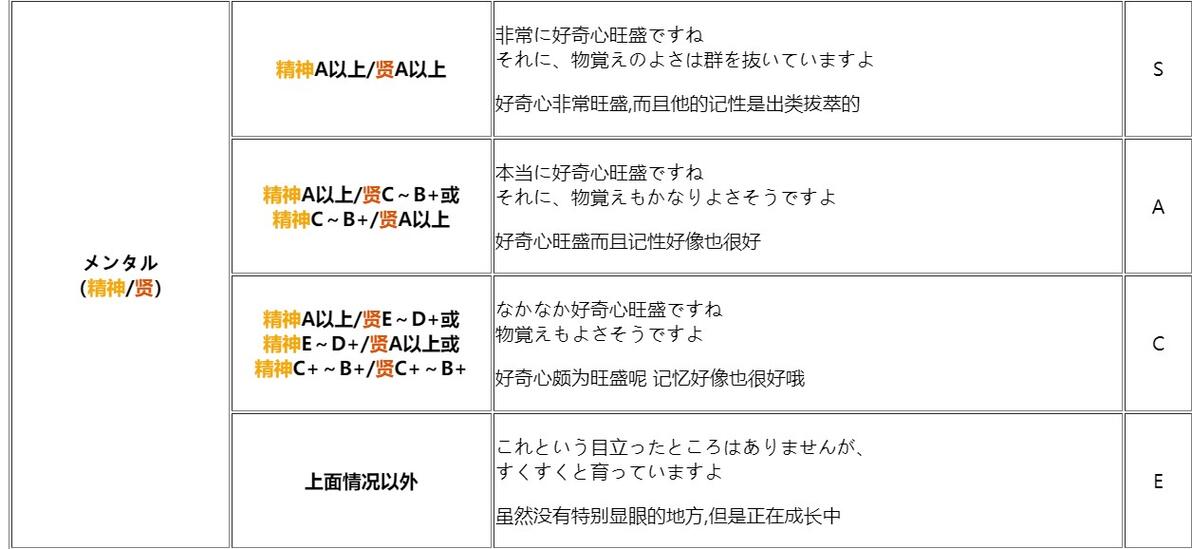 | メンタル (精神/贤) | 精神A以上/贤A以上 | 非常に好奇心旺盛ですね それに、物覚えのよさは群を抜いていますよ 好奇心非常旺盛,而且他的记性是出类拔萃的 | S |
|---|---|---|---|
| | 精神A以上/贤C～B+或 精神C～B+/贤A以上 | 本当に好奇心旺盛ですね それに、物覚えもかなりよさそうですよ 好奇心旺盛而且记性好像也很好 | A |
| | 精神A以上/贤E～D+或 精神E～D+/贤A以上或 精神C+～B+/贤C+～B+ | なかなか好奇心旺盛ですね 物覚えもよさそうですよ 好奇心颇为旺盛呢 记忆好像也很好哦 | C |
| | 上面情况以外 | これという目立ったところはありませんが、すくすくと育っていますよ 虽然没有特别显眼的地方,但是正在成长中 | E |